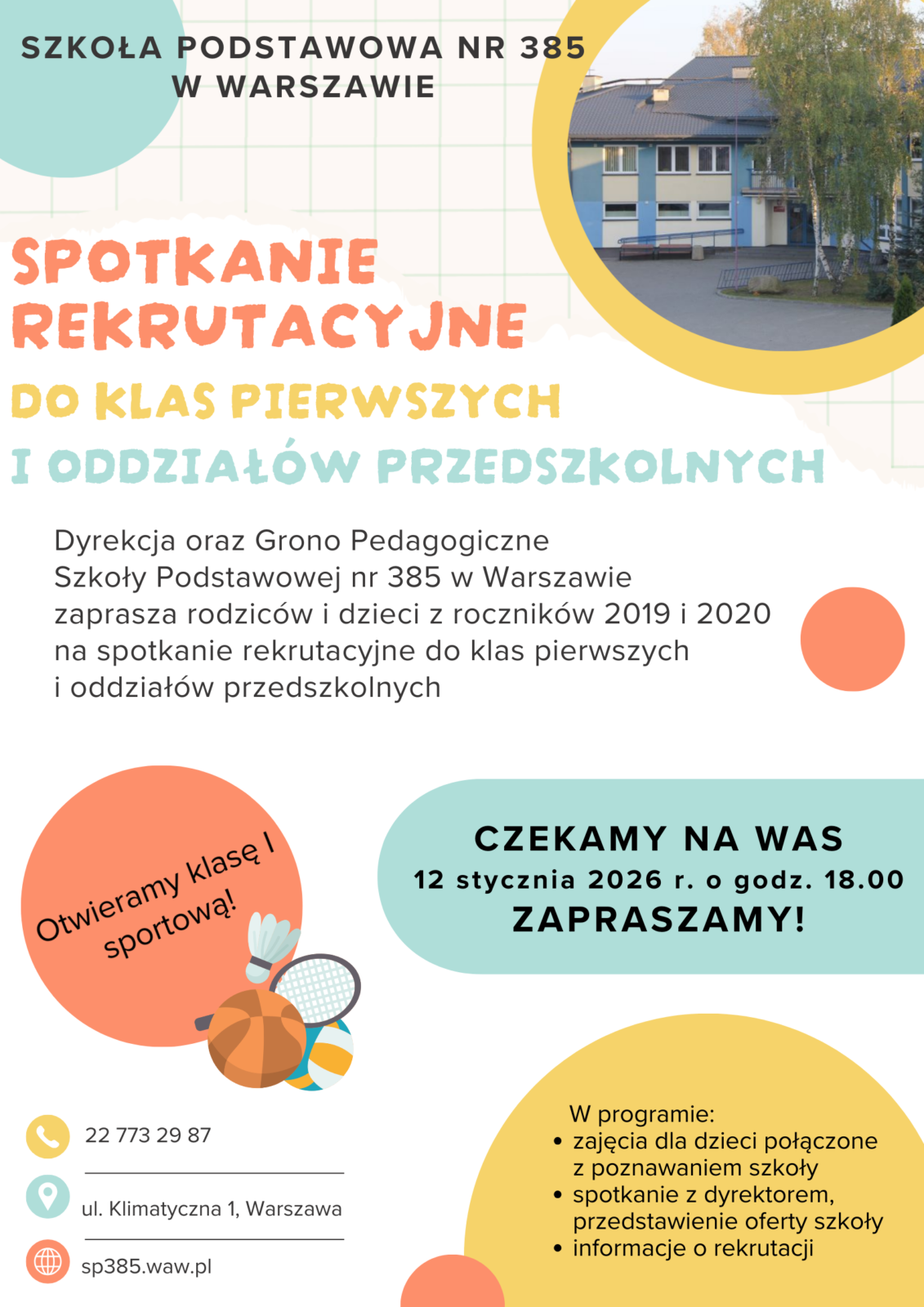 SZKOŁA PODSTAWOWA NR 385
W WARSZAWIE

SPOTKANIE REKRUTACYJNE
DO KLAS PIERWSZYCH
I ODDZIAŁÓW PRZEDSZKOLNYCH

Dyrekcja oraz Grono Pedagogiczne Szkoły Podstawowej nr 385 w Warszawie zaprasza rodziców i dzieci z roczników 2019 i 2020 na spotkanie rekrutacyjne do klas pierwszych i oddziałów przedszkolnych

Otwieramy klasę I sportową!

CZEKAMY NA WAS
12 stycznia 2026 r. o godz. 18.00
ZAPRASZAMY!

22 773 29 87

ul. Klimatyczna 1, Warszawa

sp385.waw.pl

W programie:
• zajęcia dla dzieci połączone z poznawaniem szkoły
• spotkanie z dyrektorem, przedstawienie oferty szkoły
• informacje o rekrutacji